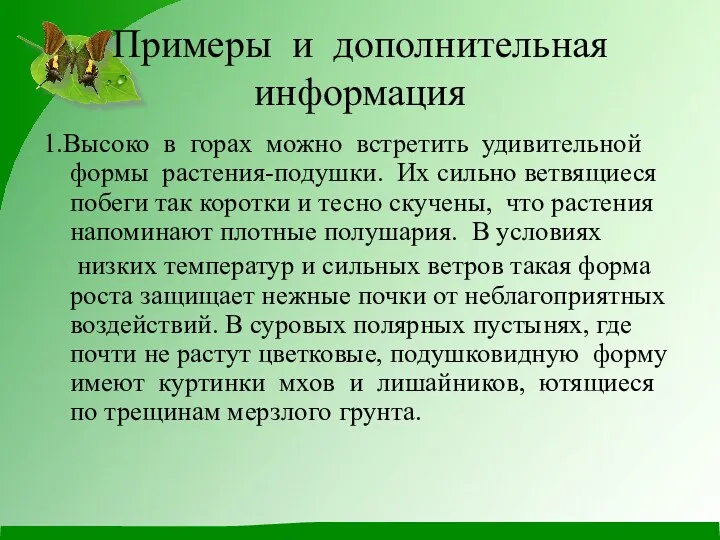 Примеры и дополнительная информация

1.Высоко в горах можно встретить удивительной формы растения-подушки. Их сильно ветвящиеся побеги так коротки и тесно скучены, что растения напоминают плотные полушария. В условиях

низких температур и сильных ветров такая форма роста защищает нежные почки от неблагоприятных воздействий. В суровых полярных пустынях, где почти не растут цветковые, подушковидную форму имеют куртинки мхов и лишайников, ютящиеся по трещинам мерзлого грунта.